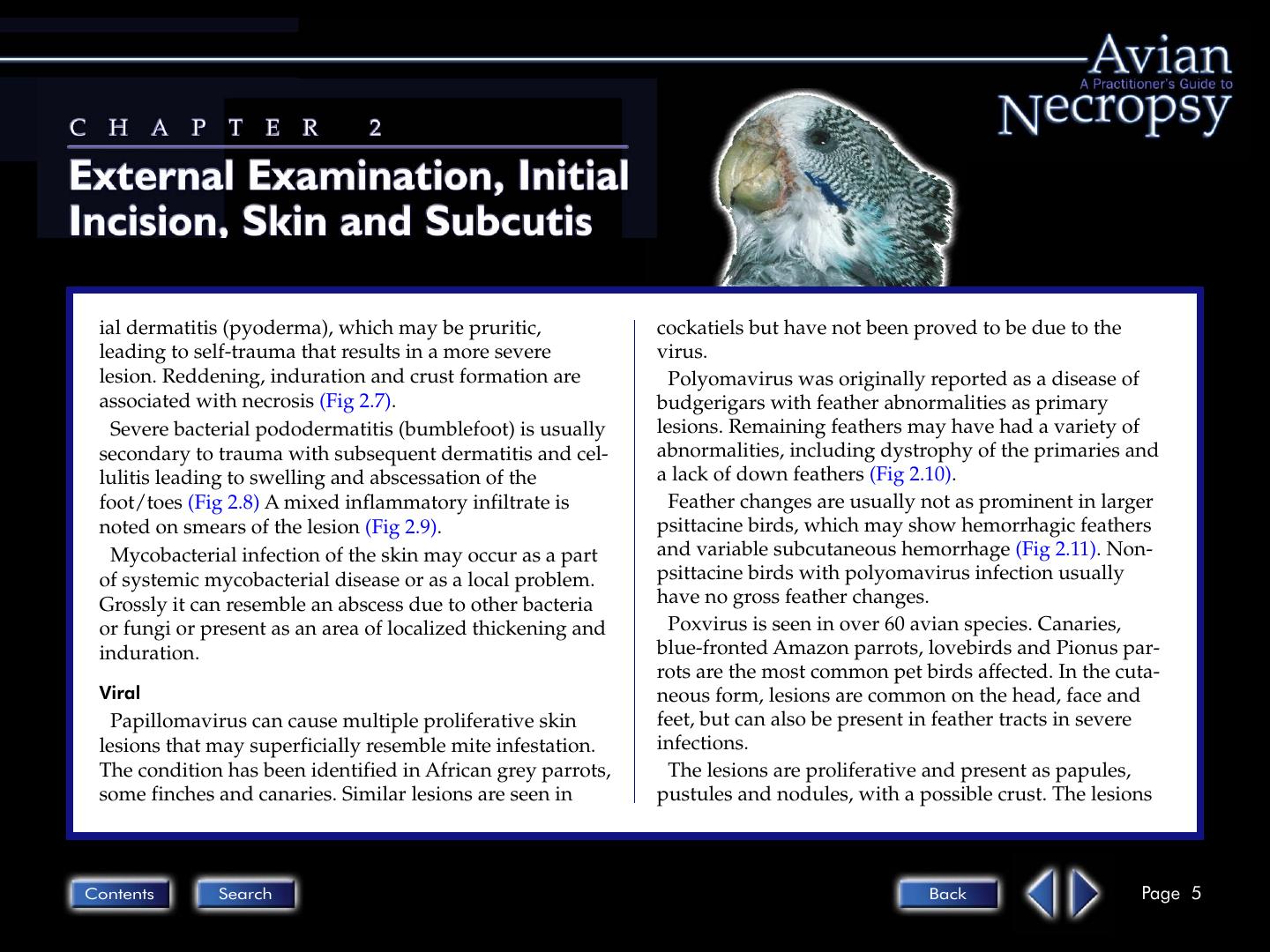 Avian
A Practitioner's Guide to
Necropsy

CHAPTER 2

External Examination, Initial Incision, Skin and Subcutis

ial dermatitis (pyoderma), which may be pruritic, leading to self-trauma that results in a more severe lesion. Reddening, induration and crust formation are associated with necrosis (Fig 2.7).

Severe bacterial pododermatitis (bumblefoot) is usually secondary to trauma with subsequent dermatitis and cellulitis leading to swelling and abscessation of the foot/toes (Fig 2.8) A mixed inflammatory infiltrate is noted on smears of the lesion (Fig 2.9).

Mycobacterial infection of the skin may occur as a part of systemic mycobacterial disease or as a local problem. Grossly it can resemble an abscess due to other bacteria or fungi or present as an area of localized thickening and induration.

Viral

Papillomavirus can cause multiple proliferative skin lesions that may superficially resemble mite infestation. The condition has been identified in African grey parrots, some finches and canaries. Similar lesions are seen in cockatiels but have not been proved to be due to the virus.

Polyomavirus was originally reported as a disease of budgerigars with feather abnormalities as primary lesions. Remaining feathers may have had a variety of abnormalities, including dystrophy of the primaries and a lack of down feathers (Fig 2.10).

Feather changes are usually not as prominent in larger psittacine birds, which may show hemorrhagic feathers and variable subcutaneous hemorrhage (Fig 2.11). Non-psittacine birds with polyomavirus infection usually have no gross feather changes.

Poxvirus is seen in over 60 avian species. Canaries, blue-fronted Amazon parrots, lovebirds and Pionus parrots are the most common pet birds affected. In the cutaneous form, lesions are common on the head, face and feet, but can also be present in feather tracts in severe infections.

The lesions are proliferative and present as papules, pustules and nodules, with a possible crust. The lesions

Contents Search Back Page 5